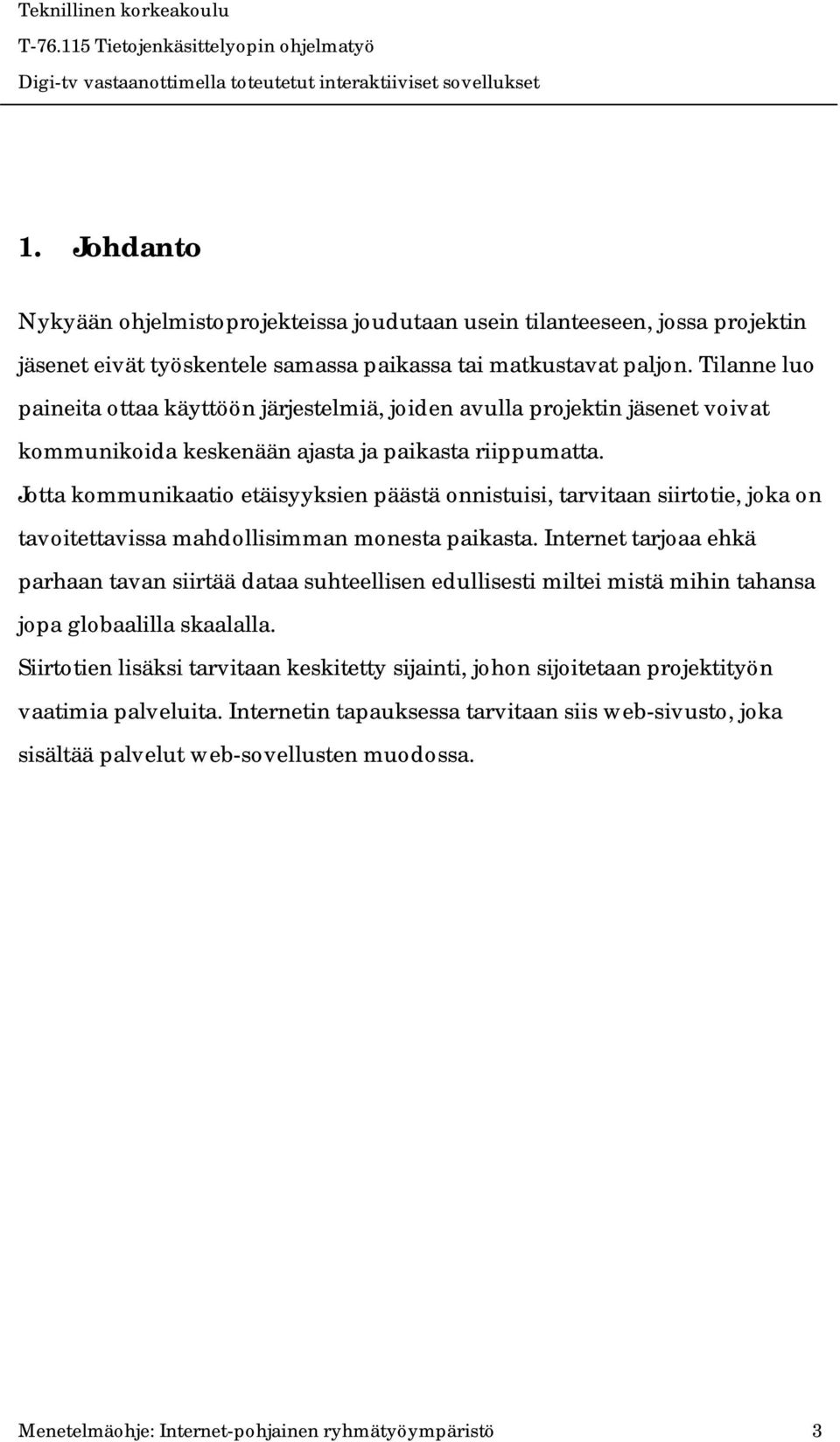 Teknillinen korkeakoulu
T-76.115 Tietojenkäsittelyopin ohjelmatyö
Digi-tv vastaanottimella toteutetut interaktiiviset sovellukset

1. Johdanto

Nykyään ohjelmistoprojekteissa joudutaan usein tilanteeseen, jossa projektin jäsenet eivät työskentele samassa paikassa tai matkustavat paljon. Tilanne luo paineita ottaa käyttöön järjestelmiä, joiden avulla projektin jäsenet voivat kommunikoida keskenään ajasta ja paikasta riippumatta.
Jotta kommunikaatio etäisyyksien päästä onnistuisi, tarvitaan siirtotie, joka on tavoitettavissa mahdollisimman monesta paikasta. Internet tarjoaa ehkä parhaan tavan siirtää dataa suhteellisen edullisesti miltei mistä mihin tahansa jopa globaalilla skaalalla.
Siirtotien lisäksi tarvitaan keskitetty sijainti, johon sijoitetaan projektityön vaatimia palveluita. Internetin tapauksessa tarvitaan siis web-sivusto, joka sisältää palvelut web-sovellusten muodossa.

Menetelmäohje: Internet-pohjainen ryhmätyöympäristö 3